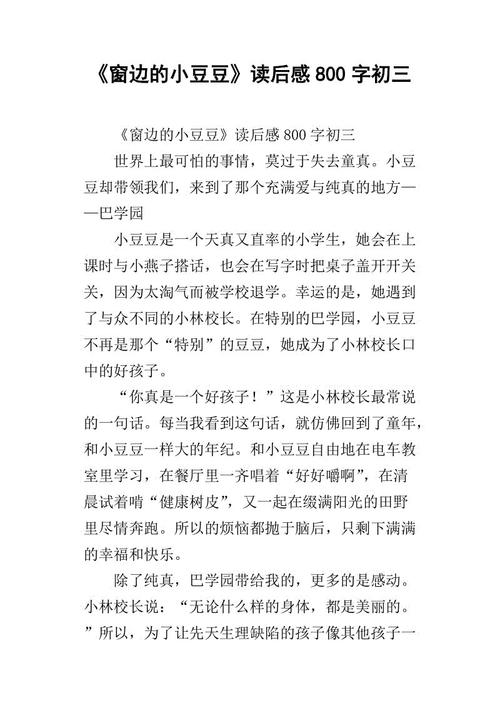 《窗边的小豆豆》读后感 800 字初三

《窗边的小豆豆》读后感 800 字初三

世界上最可怕的事情，莫过于失去童真。小豆豆却带领我们，来到了那个充满爱与纯真的地方——巴学园

小豆豆是一个天真又直率的小学生，她会在上课时与小燕子搭话，也会在写字时把桌子盖开开关关，因为太淘气而被学校退学。幸运的是，她遇到了与众不同的小林校长。在特别的巴学园，小豆豆不再是那个“特别”的豆豆，她成为了小林校长口中的好孩子。

“你真是一个好孩子！”这是小林校长最常说的一句话。每当我看到这句话，就仿佛回到了童年，和小豆豆一样大的年纪。和小豆豆自由地在电车教室里学习，在餐厅里一齐唱着“好好嚼啊”，在清晨试着啃“健康树皮”，又一起在缀满阳光的田野里尽情奔跑。所以的烦恼都抛于脑后，只剩下满满的幸福和快乐。

除了纯真，巴学园带给我的，更多的是感动。小林校长说：“无论什么样的身体，都是美丽的。”所以，为了让先天生理缺陷的孩子像其他孩子一